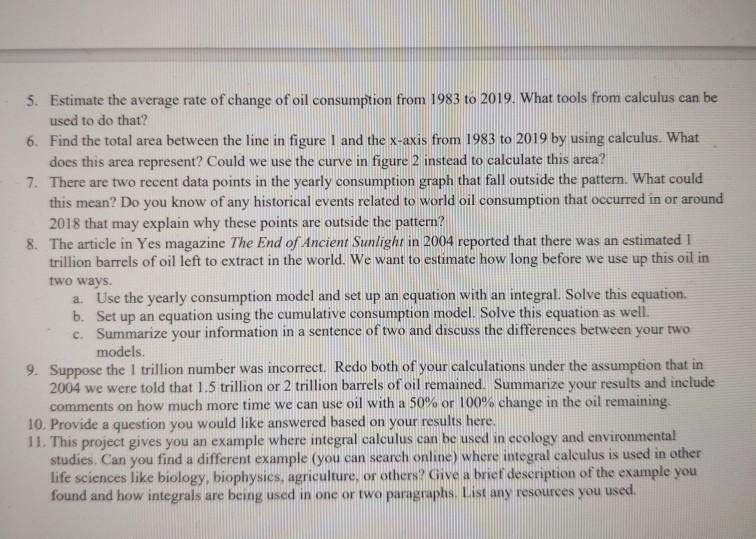 5. Estimate the average rate of change of oil consumption from 1983 to 2019. What tools from calculus can be used to do that?

6. Find the total area between the line in figure 1 and the x-axis from 1983 to 2019 by using calculus. What does this area represent? Could we use the curve in figure 2 instead to calculate this area?

7. There are two recent data points in the yearly consumption graph that fall outside the pattern. What could this mean? Do you know of any historical events related to world oil consumption that occurred in or around 2018 that may explain why these points are outside the pattern?

8. The article in Yes magazine The End of Ancient Sunlight in 2004 reported that there was an estimated 1 trillion barrels of oil left to extract in the world. We want to estimate how long before we use up this oil in two ways.
a. Use the yearly consumption model and set up an equation with an integral. Solve this equation.
b. Set up an equation using the cumulative consumption model. Solve this equation as well.
c. Summarize your information in a sentence of two and discuss the differences between your two models.

9. Suppose the 1 trillion number was incorrect. Redo both of your calculations under the assumption that in 2004 we were told that 1.5 trillion or 2 trillion barrels of oil remained. Summarize your results and include comments on how much more time we can use oil with a 50% or 100% change in the oil remaining.

10. Provide a question you would like answered based on your results here.

11. This project gives you an example where integral calculus can be used in ecology and environmental studies. Can you find a different example (you can search online) where integral calculus is used in other life sciences like biology, biophysics, agriculture, or others? Give a brief description of the example you found and how integrals are being used in one or two paragraphs. List any resources you used.